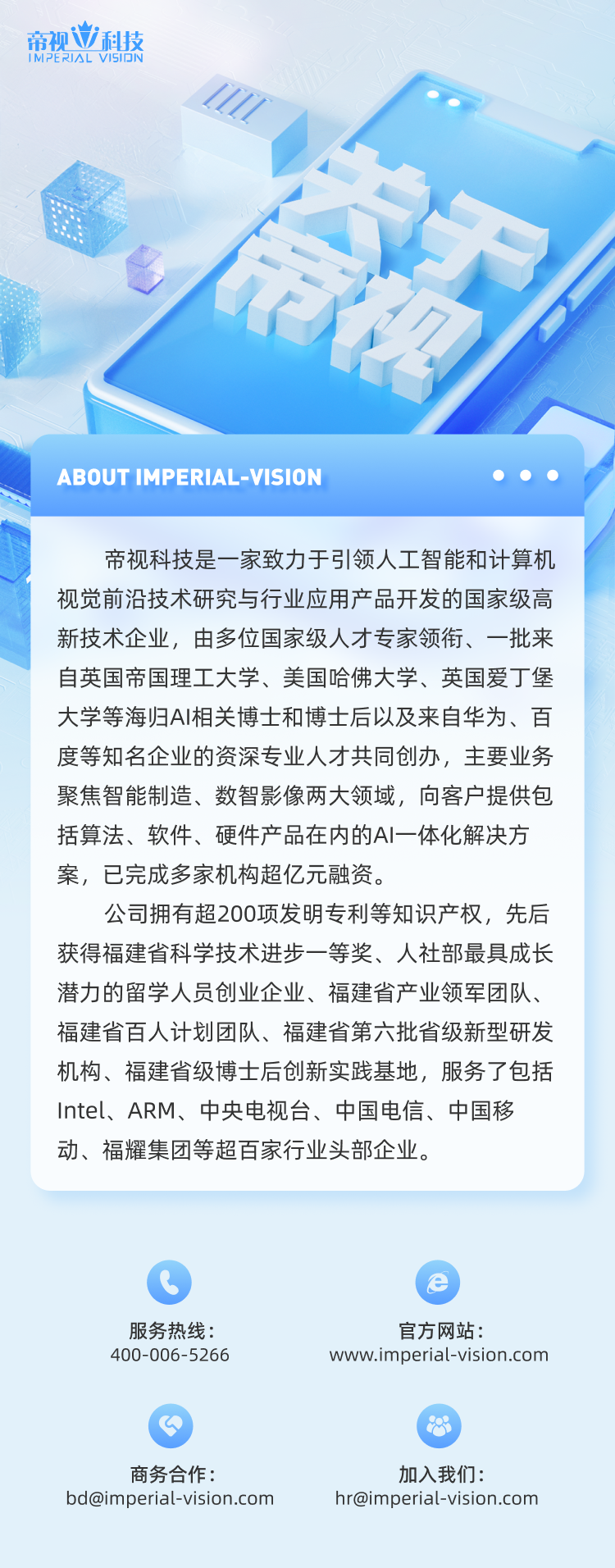 帝视科技
IMPERIAL VISION

关于帝视

ABOUT IMPERIAL-VISION

帝视科技是一家致力于引领人工智能和计算机视觉前沿技术研究与行业应用产品开发的国家级高新技术企业，由多位国家级人才专家领衔、一批来自英国帝国理工大学、美国哈佛大学、英国爱丁堡大学等海归AI相关博士和博士后以及来自华为、百度等知名企业的资深专业人才共同创办，主要业务聚焦智能制造、数智影像两大领域，向客户提供包括算法、软件、硬件产品在内的AI一体化解决方案，已完成多家机构超亿元融资。

公司拥有超200项发明专利等知识产权，先后获得福建省科学技术进步一等奖、人社部最具成长潜力的留学人员创业企业、福建省产业领军团队、福建省百人计划团队、福建省第六批省级新型研发机构、福建省级博士后创新实践基地，服务了包括Intel、ARM、中央电视台、中国电信、中国移动、福耀集团等超百家行业头部企业。

服务热线：
400-006-5266

官方网站：
www.imperial-vision.com

商务合作：
bd@imperial-vision.com

加入我们：
hr@imperial-vision.com